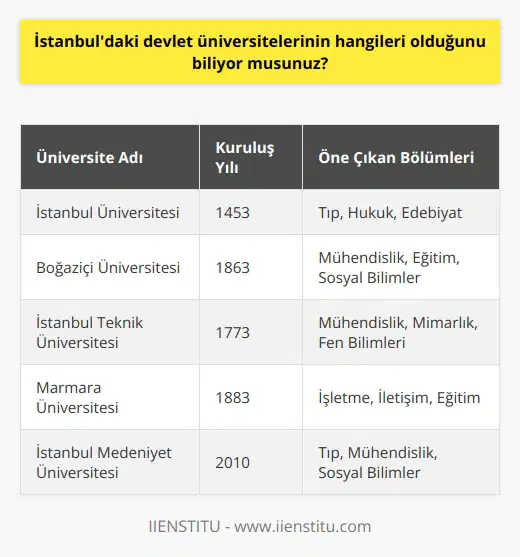 İstanbul'daki devlet üniversitelerinin hangileri olduğunu biliyor musunuz?

| Üniversite Adı | Kuruluş Yılı | Öne Çıkan Bölümleri |
|---|---|---|
| İstanbul Üniversitesi | 1453 | Tıp, Hukuk, Edebiyat |
| Boğaziçi Üniversitesi | 1863 | Mühendislik, Eğitim, Sosyal Bilimler |
| İstanbul Teknik Üniversitesi | 1773 | Mühendislik, Mimarlık, Fen Bilimleri |
| Marmara Üniversitesi | 1883 | İşletme, İletişim, Eğitim |
| İstanbul Medeniyet Üniversitesi | 2010 | Tıp, Mühendislik, Sosyal Bilimler |

IIENSTITU - www.iienstitu.com